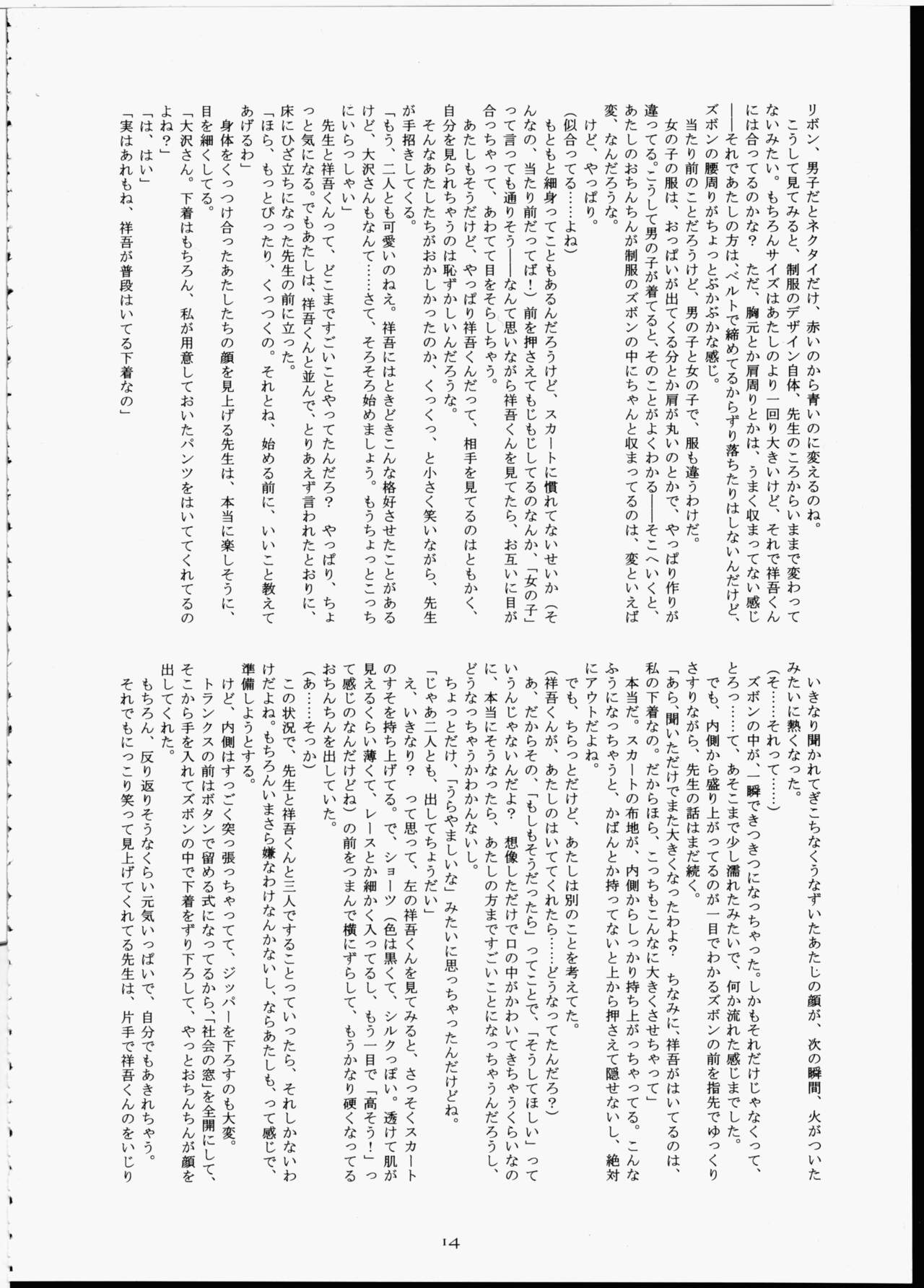 リボン、男子だとネクタイだけ、赤いのから青いのに変えるのね。
こうして見てみると、制服のデザイン自体、先生のころからいままで変わってないみたい。もちろんサイズはあたしのより一回り大きいけど、それで祥吾くんには合ってるのかな？　ただ、胸元とか肩周りとかは、うまく収まってない感じ――それであたしの方は、ベルトで締めてるからずり落ちたりはしないんだけど、ズボンの腰周りがちょっとぶかぶかな感じ。
当たり前のことだろうけど、男の子と女の子で、服も違うわけだ。
女の子の服は、おっぱいが出てくる分とか肩が丸いのとかで、やっぱり作りが違ってる。こうして男の子が着てると、そのことがよくわかる――そこへいくと、あたしのおちんちんが制服のズボンの中にちゃんと収まってるのは、変といえば変、なんだろうな。
けど、やっぱり。
（似合ってる……よね）
もともと細身ってこともあるんだろうけど、スカートに慣れてないせいか（そんなの、当たり前だってば！）前を押さえてもじもじしてるのなんか、「女の子」って言っても通りそう――なんて思いながら祥吾くんを見てたら、お互いに目が合っちゃって、あわてて目をそらしちゃう。
あたしもそうだけど、やっぱり祥吾くんだって、相手を見てるのはともかく、自分を見られちゃうのは恥ずかしいんだろうな。
そんなあたしたちがおかしかったのか、くっくっ、と小さく笑いながら、先生が手招きしてくる。
「もう、二人とも可愛いのねえ。祥吾にはときどきこんな格好させたことがあるけど、大沢さんもなんて……さて、そろそろ始めましょう。もうちょっとこっちにいらっしゃい」
先生と祥吾くんって、どこまですごいことやってたんだろ？　やっぱり、ちょっと気になる。でもあたしは、祥吾くんと並んで、とりあえず言われたとおりに、床にひざ立ちになった先生の前に立った。
「ほら、もっとぴったり、くっつくの。それとね、始める前に、いいこと教えてあげるわ」
身体をくっつけ合ったあたしたちの顔を見上げる先生は、本当に楽しそうに、目を細くしてる。
「大沢さん。下着はもちろん、私が用意しておいたパンツをはいててくれてるのよね？」
「は、はい」
「実はあれもね、祥吾が普段はいてる下着なの」

いきなり聞かれてぎこちなくうなずいたあたしの顔が、次の瞬間、火がついたみたいに熱くなった。
（そ……それって……）
ズボンの中が、一瞬できつきつになっちゃった。しかもそれだけじゃなくって、とろっ……て、あそこまで少し濡れたみたいで、何か流れた感じまでした。
でも、内側から盛り上がってるのが一目でわかるズボンの前を指先でゆっくりさすりながら、先生の話はまだ続く。
「あら、聞いただけでまた大きくなったわよ？　ちなみに、祥吾がはいてるのは、私の下着なの。だからほら、こっちもこんなに大きくさせちゃって」
本当だ。スカートの布地が、内側からしっかり持ち上がっちゃってる。こんなふうになっちゃうと、かばんとか持ってないと上から押さえて隠せないし、絶対にアウトだよね。
でも、ちらっとだけど、あたしは別のことを考えてた。
（祥吾くんが、あたしのはいててくれたら……どうなってたんだろ？）
あ、だからその、「もしもそうだったら」ってことで、「そうしてほしい」っていうんじゃないんだよ？　想像しただけで口の中がかわいてきちゃうくらいなのに、本当にそうなったら、あたしの方まですごいことになっちゃうんだろうし、どうなっちゃうかわかんないし。
ちょっとだけ、「うらやましいな」みたいに思っちゃったんだけどね。
「じゃあ二人とも、出してちょうだい」
え、いきなり？　って思って、左の祥吾くんを見てみると、さっそくスカートのすそを持ち上げてる。で、ショーツ（色は黒くて、シルクっぽい。透けて肌が見えるくらい薄くて、レースとか細かく入ってるし、もう一目で「高そう！」って感じのなんだけどね）の前をつまんで横にずらして、もうかなり硬くなってるおちんちんを出していた。
（あ……そっか）
この状況で、先生と祥吾くんと三人ですることっていったら、それしかないわけだよね。もちろんいまさら嫌なわけなんかないし、ならあたしも、って感じで、準備しようとする。
けど、内側はすっごく突っ張っちゃってて、ジッパーを下ろすのも大変。
トランクスの前はボタンで留める式になってるから、「社会の窓」を全開にして、そこから手を入れてズボンの中で下着をずり下ろして、やっとおちんちんが顔を出してくれた。
もちろん、反り返りそうなくらい元気いっぱいで、自分でもあきれちゃう。
それでもにっこり笑って見上げてくれてる先生は、片手で祥吾くんのをいじり

14